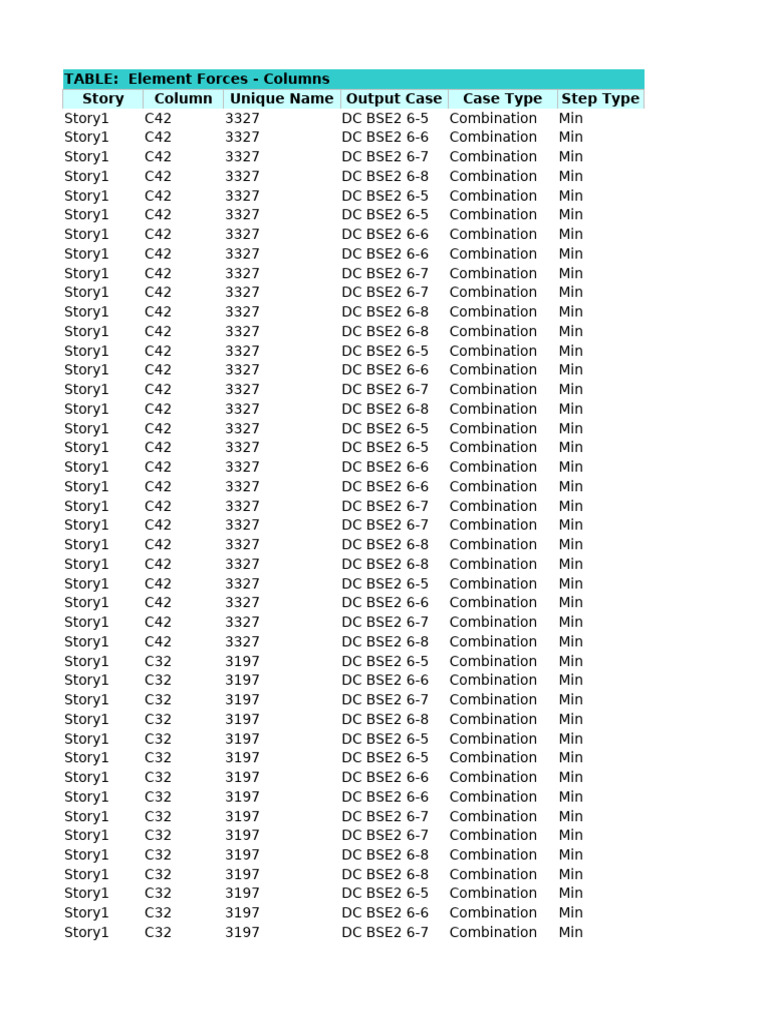 TABLE: Element Forces - Columns

| Story | Column | Unique Name | Output Case | Case Type | Step Type |
|---|---|---|---|---|---|
| Story1 | C42 | 3327 | DC BSE2 6-5 | Combination | Min |
| Story1 | C42 | 3327 | DC BSE2 6-6 | Combination | Min |
| Story1 | C42 | 3327 | DC BSE2 6-7 | Combination | Min |
| Story1 | C42 | 3327 | DC BSE2 6-8 | Combination | Min |
| Story1 | C42 | 3327 | DC BSE2 6-5 | Combination | Min |
| Story1 | C42 | 3327 | DC BSE2 6-5 | Combination | Min |
| Story1 | C42 | 3327 | DC BSE2 6-6 | Combination | Min |
| Story1 | C42 | 3327 | DC BSE2 6-6 | Combination | Min |
| Story1 | C42 | 3327 | DC BSE2 6-7 | Combination | Min |
| Story1 | C42 | 3327 | DC BSE2 6-7 | Combination | Min |
| Story1 | C42 | 3327 | DC BSE2 6-8 | Combination | Min |
| Story1 | C42 | 3327 | DC BSE2 6-8 | Combination | Min |
| Story1 | C42 | 3327 | DC BSE2 6-5 | Combination | Min |
| Story1 | C42 | 3327 | DC BSE2 6-6 | Combination | Min |
| Story1 | C42 | 3327 | DC BSE2 6-7 | Combination | Min |
| Story1 | C42 | 3327 | DC BSE2 6-8 | Combination | Min |
| Story1 | C42 | 3327 | DC BSE2 6-5 | Combination | Min |
| Story1 | C42 | 3327 | DC BSE2 6-5 | Combination | Min |
| Story1 | C42 | 3327 | DC BSE2 6-6 | Combination | Min |
| Story1 | C42 | 3327 | DC BSE2 6-6 | Combination | Min |
| Story1 | C42 | 3327 | DC BSE2 6-7 | Combination | Min |
| Story1 | C42 | 3327 | DC BSE2 6-7 | Combination | Min |
| Story1 | C42 | 3327 | DC BSE2 6-8 | Combination | Min |
| Story1 | C42 | 3327 | DC BSE2 6-8 | Combination | Min |
| Story1 | C42 | 3327 | DC BSE2 6-5 | Combination | Min |
| Story1 | C42 | 3327 | DC BSE2 6-6 | Combination | Min |
| Story1 | C42 | 3327 | DC BSE2 6-7 | Combination | Min |
| Story1 | C42 | 3327 | DC BSE2 6-8 | Combination | Min |
| Story1 | C32 | 3197 | DC BSE2 6-5 | Combination | Min |
| Story1 | C32 | 3197 | DC BSE2 6-6 | Combination | Min |
| Story1 | C32 | 3197 | DC BSE2 6-7 | Combination | Min |
| Story1 | C32 | 3197 | DC BSE2 6-8 | Combination | Min |
| Story1 | C32 | 3197 | DC BSE2 6-5 | Combination | Min |
| Story1 | C32 | 3197 | DC BSE2 6-5 | Combination | Min |
| Story1 | C32 | 3197 | DC BSE2 6-6 | Combination | Min |
| Story1 | C32 | 3197 | DC BSE2 6-6 | Combination | Min |
| Story1 | C32 | 3197 | DC BSE2 6-7 | Combination | Min |
| Story1 | C32 | 3197 | DC BSE2 6-7 | Combination | Min |
| Story1 | C32 | 3197 | DC BSE2 6-8 | Combination | Min |
| Story1 | C32 | 3197 | DC BSE2 6-8 | Combination | Min |
| Story1 | C32 | 3197 | DC BSE2 6-5 | Combination | Min |
| Story1 | C32 | 3197 | DC BSE2 6-6 | Combination | Min |
| Story1 | C32 | 3197 | DC BSE2 6-7 | Combination | Min |